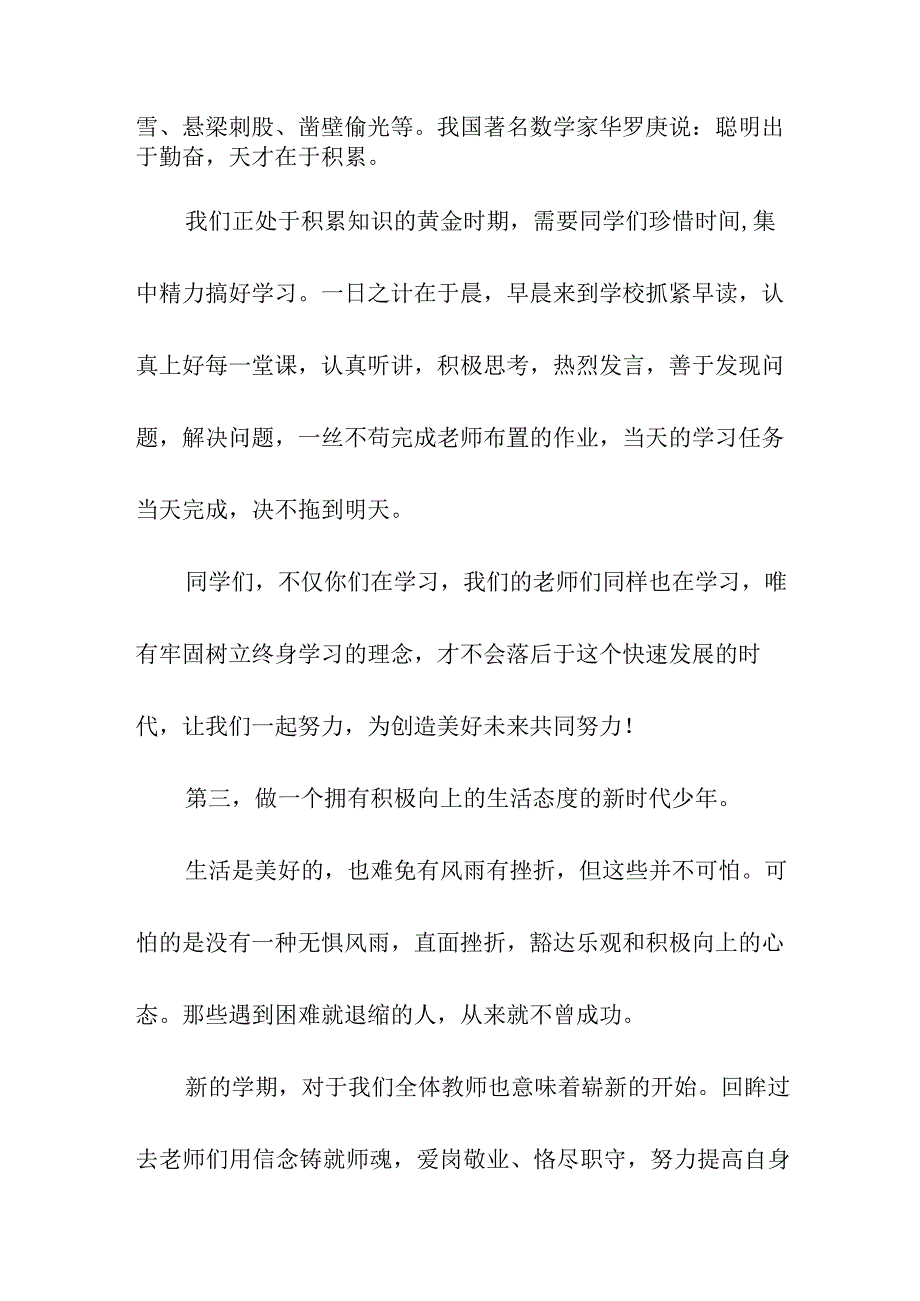 雪、悬梁刺股、凿壁偷光等。我国著名数学家华罗庚说：聪明出于勤奋，天才在于积累。

我们正处于积累知识的黄金时期，需要同学们珍惜时间,集中精力搞好学习。一日之计在于晨，早晨来到学校抓紧早读，认真上好每一堂课，认真听讲，积极思考，热烈发言，善于发现问题，解决问题，一丝不苟完成老师布置的作业，当天的学习任务当天完成，决不拖到明天。

同学们，不仅你们在学习，我们的老师们同样也在学习，唯有牢固树立终身学习的理念，才不会落后于这个快速发展的时代，让我们一起努力，为创造美好未来共同努力！

第三，做一个拥有积极向上的生活态度的新时代少年。

生活是美好的，也难免有风雨有挫折，但这些并不可怕。可怕的是没有一种无惧风雨，直面挫折，豁达乐观和积极向上的心态。那些遇到困难就退缩的人，从来就不曾成功。

新的学期，对于我们全体教师也意味着崭新的开始。回眸过去老师们用信念铸就师魂，爱岗敬业、恪尽职守，努力提高自身